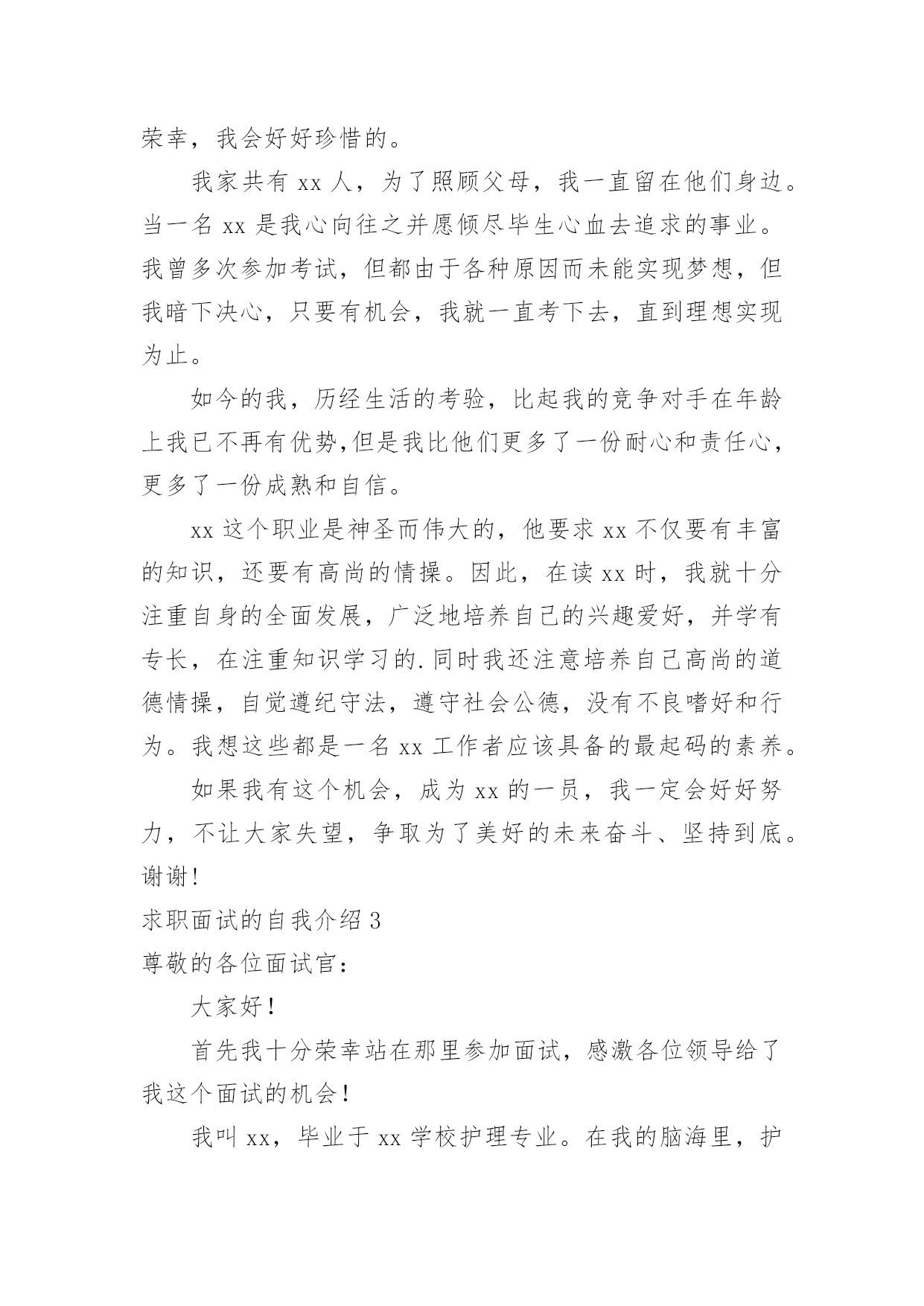 荣幸，我会好好珍惜的。

我家共有 xx 人，为了照顾父母，我一直留在他们身边。当一名 xx 是我心向往之并愿倾尽毕生心血去追求的事业。我曾多次参加考试，但都由于各种原因而未能实现梦想，但我暗下决心，只要有机会，我就一直考下去，直到理想实现为止。

如今的我，历经生活的考验，比起我的竞争对手在年龄上我已不再有优势,但是我比他们更多了一份耐心和责任心，更多了一份成熟和自信。

xx 这个职业是神圣而伟大的，他要求 xx 不仅要有丰富的知识，还要有高尚的情操。因此，在读 xx 时，我就十分注重自身的全面发展，广泛地培养自己的兴趣爱好，并学有专长，在注重知识学习的.同时我还注意培养自己高尚的道德情操，自觉遵纪守法，遵守社会公德，没有不良嗜好和行为。我想这些都是一名 xx 工作者应该具备的最起码的素养。

如果我有这个机会，成为 xx 的一员，我一定会好好努力，不让大家失望，争取为了美好的未来奋斗、坚持到底。谢谢!

求职面试的自我介绍 3

尊敬的各位面试官：

大家好！

首先我十分荣幸站在那里参加面试，感激各位领导给了我这个面试的机会！

我叫 xx，毕业于 xx 学校护理专业。在我的脑海里，护